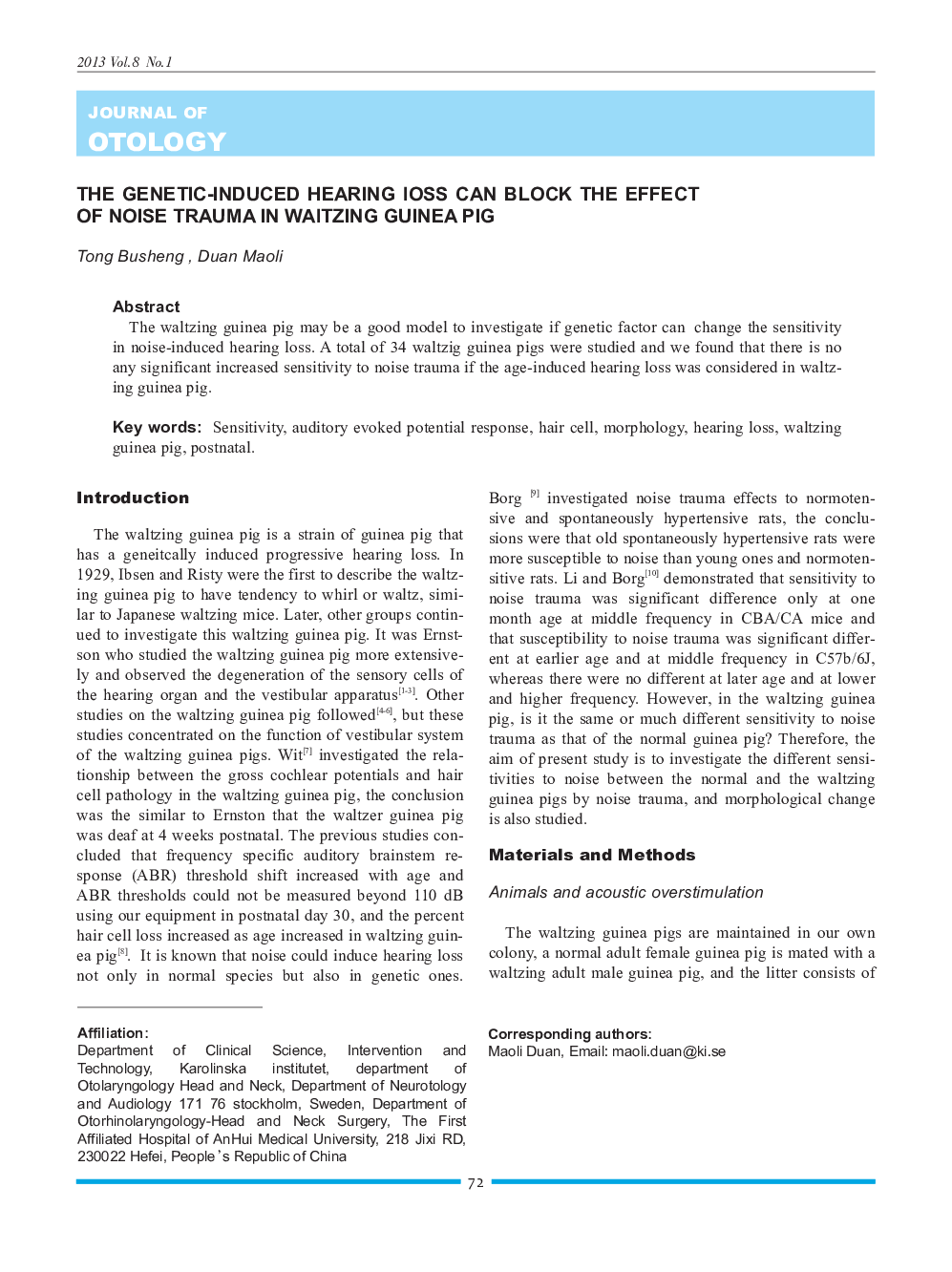 2013 Vol.8 No.1

JOURNAL OF
OTOLOGY

THE GENETIC-INDUCED HEARING lOSS CAN BLOCK THE EFFECT OF NOISE TRAUMA IN WAITZING GUINEA PIG

Tong Busheng , Duan Maoli

Abstract
The waltzing guinea pig may be a good model to investigate if genetic factor can change the sensitivity in noise-induced hearing loss. A total of 34 waltzig guinea pigs were studied and we found that there is no any significant increased sensitivity to noise trauma if the age-induced hearing loss was considered in waltzing guinea pig.

Key words: Sensitivity, auditory evoked potential response, hair cell, morphology, hearing loss, waltzing guinea pig, postnatal.

Introduction

The waltzing guinea pig is a strain of guinea pig that has a geneitcally induced progressive hearing loss. In 1929, Ibsen and Risty were the first to describe the waltzing guinea pig to have tendency to whirl or waltz, similar to Japanese waltzing mice. Later, other groups continued to investigate this waltzing guinea pig. It was Ernstson who studied the waltzing guinea pig more extensively and observed the degeneration of the sensory cells of the hearing organ and the vestibular apparatus$^{[1-3]}$. Other studies on the waltzing guinea pig followed$^{[4-6]}$, but these studies concentrated on the function of vestibular system of the waltzing guinea pigs. Wit$^{[7]}$ investigated the relationship between the gross cochlear potentials and hair cell pathology in the waltzing guinea pig, the conclusion was the similar to Ernston that the waltzer guinea pig was deaf at 4 weeks postnatal. The previous studies concluded that frequency specific auditory brainstem response (ABR) threshold shift increased with age and ABR thresholds could not be measured beyond 110 dB using our equipment in postnatal day 30, and the percent hair cell loss increased as age increased in waltzing guinea pig$^{[8]}$. It is known that noise could induce hearing loss not only in normal species but also in genetic ones.

Borg $^{[9]}$ investigated noise trauma effects to normotensive and spontaneously hypertensive rats, the conclusions were that old spontaneously hypertensive rats were more susceptible to noise than young ones and normotensitive rats. Li and Borg$^{[10]}$ demonstrated that sensitivity to noise trauma was significant difference only at one month age at middle frequency in CBA/CA mice and that susceptibility to noise trauma was significant different at earlier age and at middle frequency in C57b/6J, whereas there were no different at later age and at lower and higher frequency. However, in the waltzing guinea pig, is it the same or much different sensitivity to noise trauma as that of the normal guinea pig? Therefore, the aim of present study is to investigate the different sensitivities to noise between the normal and the waltzing guinea pigs by noise trauma, and morphological change is also studied.

Materials and Methods

Animals and acoustic overstimulation

The waltzing guinea pigs are maintained in our own colony, a normal adult female guinea pig is mated with a waltzing adult male guinea pig, and the litter consists of

Affiliation:
Department of Clinical Science, Intervention and Technology, Karolinska institutet, department of Otolaryngology Head and Neck, Department of Neurotology and Audiology 171 76 stockholm, Sweden, Department of Otorhinolaryngology-Head and Neck Surgery, The First Affiliated Hospital of AnHui Medical University, 218 Jixi RD, 230022 Hefei, People's Republic of China

Corresponding authors:
Maoli Duan, Email: maoli.duan@ki.se

72